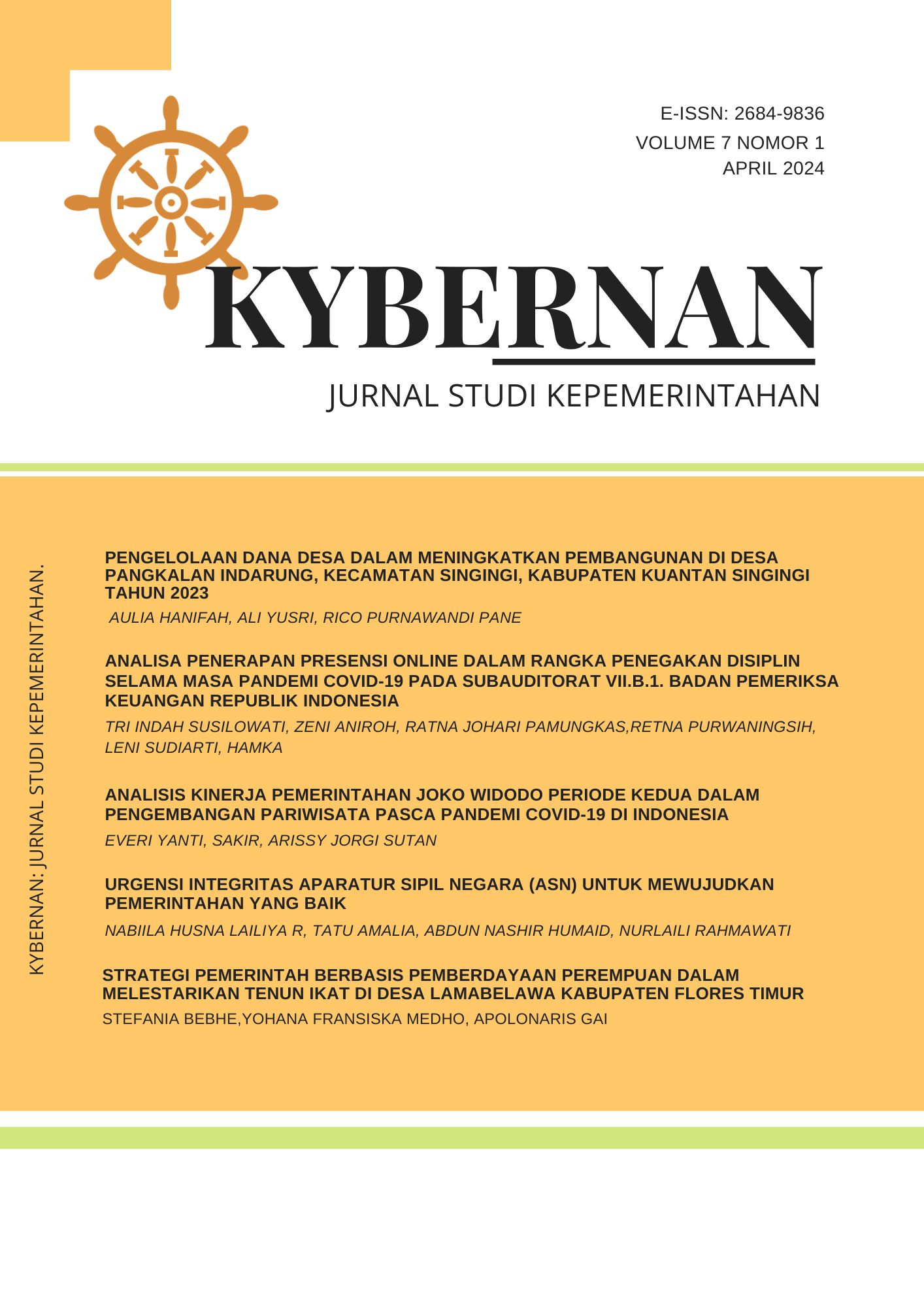 E-ISSN: 2684-9836
VOLUME 7 NOMOR 1
APRIL 2024

KYBERNAN
JURNAL STUDI KEPEMERINTAHAN

KYBERNAN: JURNAL STUDI KEPEMERINTAHAN.

PENGELOLAAN DANA DESA DALAM MENINGKATKAN PEMBANGUNAN DI DESA PANGKALAN INDARUNG, KECAMATAN SINGINGI, KABUPATEN KUANTAN SINGINGI TAHUN 2023
AULIA HANIFAH, ALI YUSRI, RICO PURNAWANDI PANE

ANALISA PENERAPAN PRESENSI ONLINE DALAM RANGKA PENEGAKAN DISIPLIN SELAMA MASA PANDEMI COVID-19 PADA SUBAUDITORAT VII.B.1. BADAN PEMERIKSA KEUANGAN REPUBLIK INDONESIA
TRI INDAH SUSILOWATI, ZENI ANIROH, RATNA JOHARI PAMUNGKAS,RETNA PURWANINGSIH, LENI SUDIARTI, HAMKA

ANALISIS KINERJA PEMERINTAHAN JOKO WIDODO PERIODE KEDUA DALAM PENGEMBANGAN PARIWISATA PASCA PANDEMI COVID-19 DI INDONESIA
EVERI YANTI, SAKIR, ARISSY JORGI SUTAN

URGENSI INTEGRITAS APARATUR SIPIL NEGARA (ASN) UNTUK MEWUJUDKAN PEMERINTAHAN YANG BAIK
NABIILA HUSNA LAILIYA R, TATU AMALIA, ABDUN NASHIR HUMAID, NURLAILI RAHMAWATI

STRATEGI PEMERINTAH BERBASIS PEMBERDAYAAN PEREMPUAN DALAM MELESTARIKAN TENUN IKAT DI DESA LAMABELAWA KABUPATEN FLORES TIMUR
STEFANIA BEBHE,YOHANA FRANSISKA MEDHO, APOLONARIS GAI